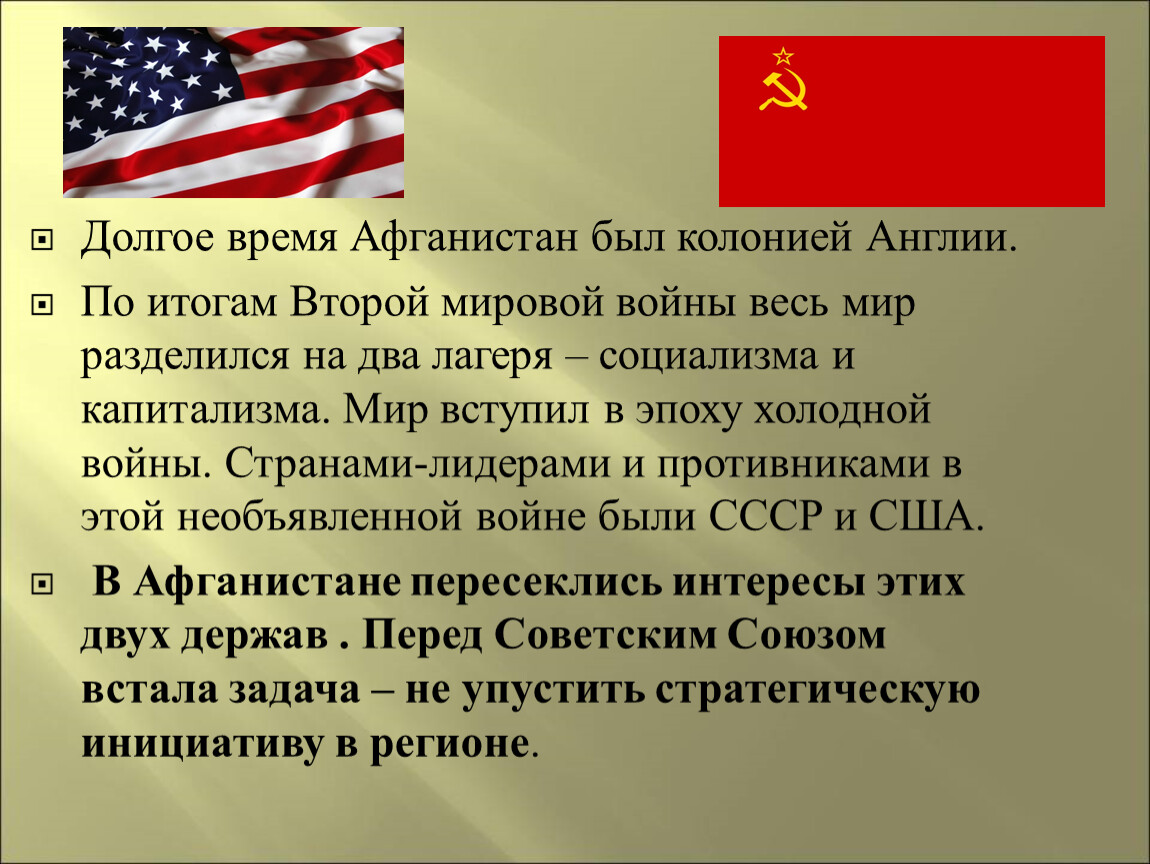 Долгое время Афганистан был колонией Англии.

По итогам Второй мировой войны весь мир разделился на два лагеря – социализма и капитализма. Мир вступил в эпоху холодной войны. Странами-лидерами и противниками в этой необъявленной войне были СССР и США.

В Афганистане пересеклись интересы этих двух держав . Перед Советским Союзом встала задача – не упустить стратегическую инициативу в регионе.